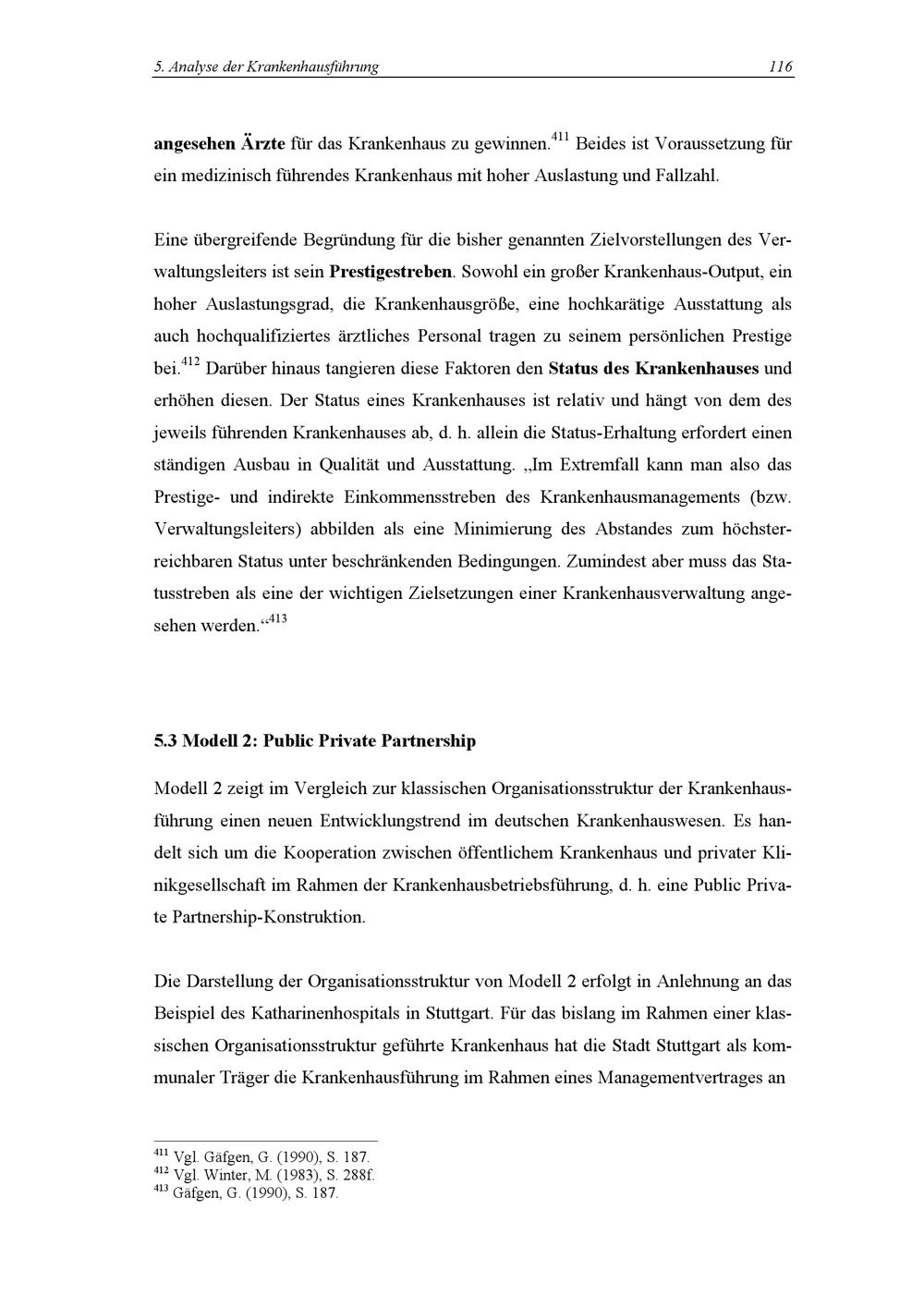 5. Analyse der Krankenhausführung 116

angesehen Ärzte für das Krankenhaus zu gewinnen.$^{411}$ Beides ist Voraussetzung für ein medizinisch führendes Krankenhaus mit hoher Auslastung und Fallzahl.

Eine übergreifende Begründung für die bisher genannten Zielvorstellungen des Verwaltungsleiters ist sein Prestigestreben. Sowohl ein großer Krankenhaus-Output, ein hoher Auslastungsgrad, die Krankenhausgröße, eine hochkarätige Ausstattung als auch hochqualifiziertes ärztliches Personal tragen zu seinem persönlichen Prestige bei.$^{412}$ Darüber hinaus tangieren diese Faktoren den Status des Krankenhauses und erhöhen diesen. Der Status eines Krankenhauses ist relativ und hängt von dem des jeweils führenden Krankenhauses ab, d. h. allein die Status-Erhaltung erfordert einen ständigen Ausbau in Qualität und Ausstattung. „Im Extremfall kann man also das Prestige- und indirekte Einkommensstreben des Krankenhausmanagements (bzw. Verwaltungsleiters) abbilden als eine Minimierung des Abstandes zum höchsterreichbaren Status unter beschränkenden Bedingungen. Zumindest aber muss das Statusstreben als eine der wichtigen Zielsetzungen einer Krankenhausverwaltung angesehen werden.“$^{413}$

5.3 Modell 2: Public Private Partnership

Modell 2 zeigt im Vergleich zur klassischen Organisationsstruktur der Krankenhausführung einen neuen Entwicklungstrend im deutschen Krankenhauswesen. Es handelt sich um die Kooperation zwischen öffentlichem Krankenhaus und privater Klinikgesellschaft im Rahmen der Krankenhausbetriebsführung, d. h. eine Public Private Partnership-Konstruktion.

Die Darstellung der Organisationsstruktur von Modell 2 erfolgt in Anlehnung an das Beispiel des Katharinenhospitals in Stuttgart. Für das bislang im Rahmen einer klassischen Organisationsstruktur geführte Krankenhaus hat die Stadt Stuttgart als kommunaler Träger die Krankenhausführung im Rahmen eines Managementvertrages an

$^{411}$ Vgl. Gäfgen, G. (1990), S. 187.
$^{412}$ Vgl. Winter, M. (1983), S. 288f.
$^{413}$ Gäfgen, G. (1990), S. 187.